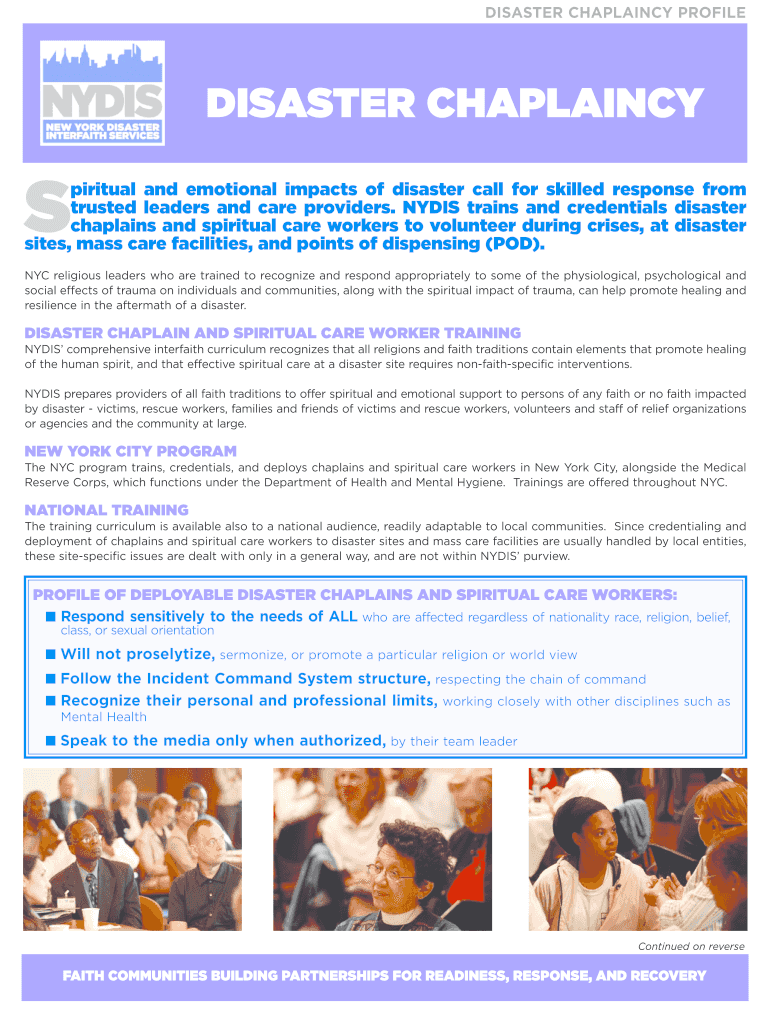 DISASTER CHAPLAINCY PROFILE

NYDIS
NEW YORK DISASTER INTERFAITH SERVICES

DISASTER CHAPLAINCY

Spiritual and emotional impacts of disaster call for skilled response from trusted leaders and care providers. NYDIS trains and credentials disaster chaplains and spiritual care workers to volunteer during crises, at disaster sites, mass care facilities, and points of dispensing (POD).

NYC religious leaders who are trained to recognize and respond appropriately to some of the physiological, psychological and social effects of trauma on individuals and communities, along with the spiritual impact of trauma, can help promote healing and resilience in the aftermath of a disaster.

DISASTER CHAPLAIN AND SPIRITUAL CARE WORKER TRAINING

NYDIS' comprehensive interfaith curriculum recognizes that all religions and faith traditions contain elements that promote healing of the human spirit, and that effective spiritual care at a disaster site requires non-faith-specific interventions.

NYDIS prepares providers of all faith traditions to offer spiritual and emotional support to persons of any faith or no faith impacted by disaster - victims, rescue workers, families and friends of victims and rescue workers, volunteers and staff of relief organizations or agencies and the community at large.

NEW YORK CITY PROGRAM

The NYC program trains, credentials, and deploys chaplains and spiritual care workers in New York City, alongside the Medical Reserve Corps, which functions under the Department of Health and Mental Hygiene. Trainings are offered throughout NYC.

NATIONAL TRAINING

The training curriculum is available also to a national audience, readily adaptable to local communities. Since credentialing and deployment of chaplains and spiritual care workers to disaster sites and mass care facilities are usually handled by local entities, these site-specific issues are dealt with only in a general way, and are not within NYDIS' purview.

PROFILE OF DEPLOYABLE DISASTER CHAPLAINS AND SPIRITUAL CARE WORKERS:

■ Respond sensitively to the needs of ALL who are affected regardless of nationality race, religion, belief, class, or sexual orientation

■ Will not proselytize, sermonize, or promote a particular religion or world view

■ Follow the Incident Command System structure, respecting the chain of command

■ Recognize their personal and professional limits, working closely with other disciplines such as Mental Health

■ Speak to the media only when authorized, by their team leader

Continued on reverse

FAITH COMMUNITIES BUILDING PARTNERSHIPS FOR READINESS, RESPONSE, AND RECOVERY